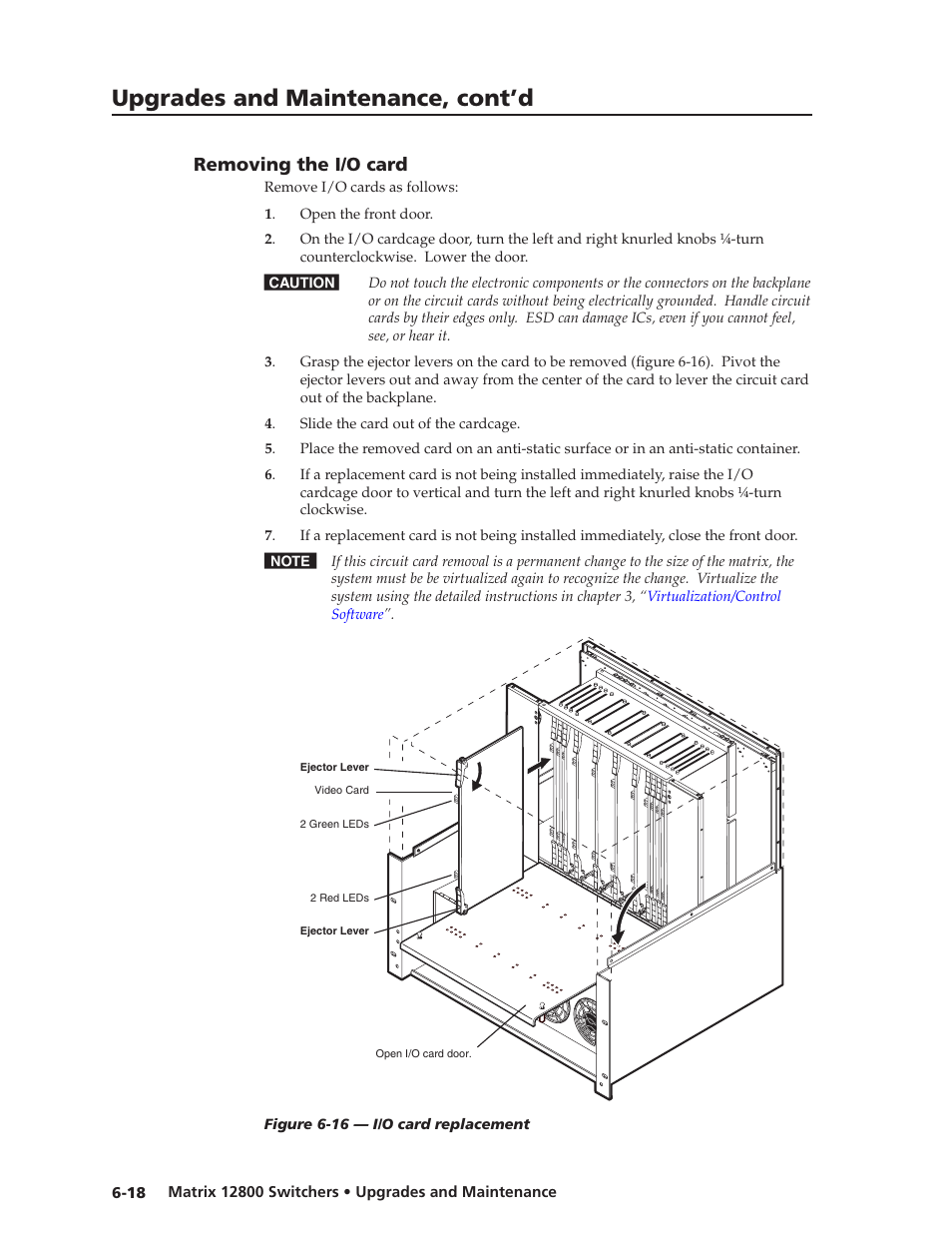 Upgrades and Maintenance, cont'd

Removing the I/O card

Remove I/O cards as follows:

1. Open the front door.

2. On the I/O cardcage door, turn the left and right knurled knobs ¼-turn counterclockwise. Lower the door.

CAUTION Do not touch the electronic components or the connectors on the backplane or on the circuit cards without being electrically grounded. Handle circuit cards by their edges only. ESD can damage ICs, even if you cannot feel, see, or hear it.

3. Grasp the ejector levers on the card to be removed (figure 6-16). Pivot the ejector levers out and away from the center of the card to lever the circuit card out of the backplane.

4. Slide the card out of the cardcage.

5. Place the removed card on an anti-static surface or in an anti-static container.

6. If a replacement card is not being installed immediately, raise the I/O cardcage door to vertical and turn the left and right knurled knobs ¼-turn clockwise.

7. If a replacement card is not being installed immediately, close the front door.

NOTE If this circuit card removal is a permanent change to the size of the matrix, the system must be be virtualized again to recognize the change. Virtualize the system using the detailed instructions in chapter 3, "Virtualization/Control Software".

Ejector Lever
Video Card
2 Green LEDs
2 Red LEDs
Ejector Lever
Open I/O card door.

Figure 6-16 — I/O card replacement

6-18 Matrix 12800 Switchers • Upgrades and Maintenance